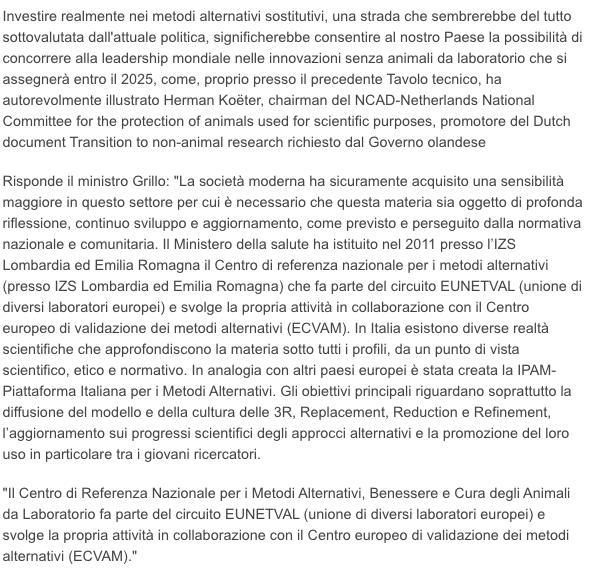 Investire realmente nei metodi alternativi sostitutivi, una strada che sembrerebbe del tutto sottovalutata dall'attuale politica, significherebbe consentire al nostro Paese la possibilità di concorrere alla leadership mondiale nelle innovazioni senza animali da laboratorio che si assegnerà entro il 2025, come, proprio presso il precedente Tavolo tecnico, ha autorevolmente illustrato Herman Koëter, chairman del NCAD-Netherlands National Committee for the protection of animals used for scientific purposes, promotore del Dutch document Transition to non-animal research richiesto dal Governo olandese

Risponde il ministro Grillo: "La società moderna ha sicuramente acquisito una sensibilità maggiore in questo settore per cui è necessario che questa materia sia oggetto di profonda riflessione, continuo sviluppo e aggiornamento, come previsto e perseguito dalla normativa nazionale e comunitaria. Il Ministero della salute ha istituito nel 2011 presso l'IZS Lombardia ed Emilia Romagna il Centro di referenza nazionale per i metodi alternativi (presso IZS Lombardia ed Emilia Romagna) che fa parte del circuito EUNETVAL (unione di diversi laboratori europei) e svolge la propria attività in collaborazione con il Centro europeo di validazione dei metodi alternativi (ECVAM). In Italia esistono diverse realtà scientifiche che approfondiscono la materia sotto tutti i profili, da un punto di vista scientifico, etico e normativo. In analogia con altri paesi europei è stata creata la IPAM-Piattaforma Italiana per i Metodi Alternativi. Gli obiettivi principali riguardano soprattutto la diffusione del modello e della cultura delle 3R, Replacement, Reduction e Refinement, l'aggiornamento sui progressi scientifici degli approcci alternativi e la promozione del loro uso in particolare tra i giovani ricercatori.

"Il Centro di Referenza Nazionale per i Metodi Alternativi, Benessere e Cura degli Animali da Laboratorio fa parte del circuito EUNETVAL (unione di diversi laboratori europei) e svolge la propria attività in collaborazione con il Centro europeo di validazione dei metodi alternativi (ECVAM)."